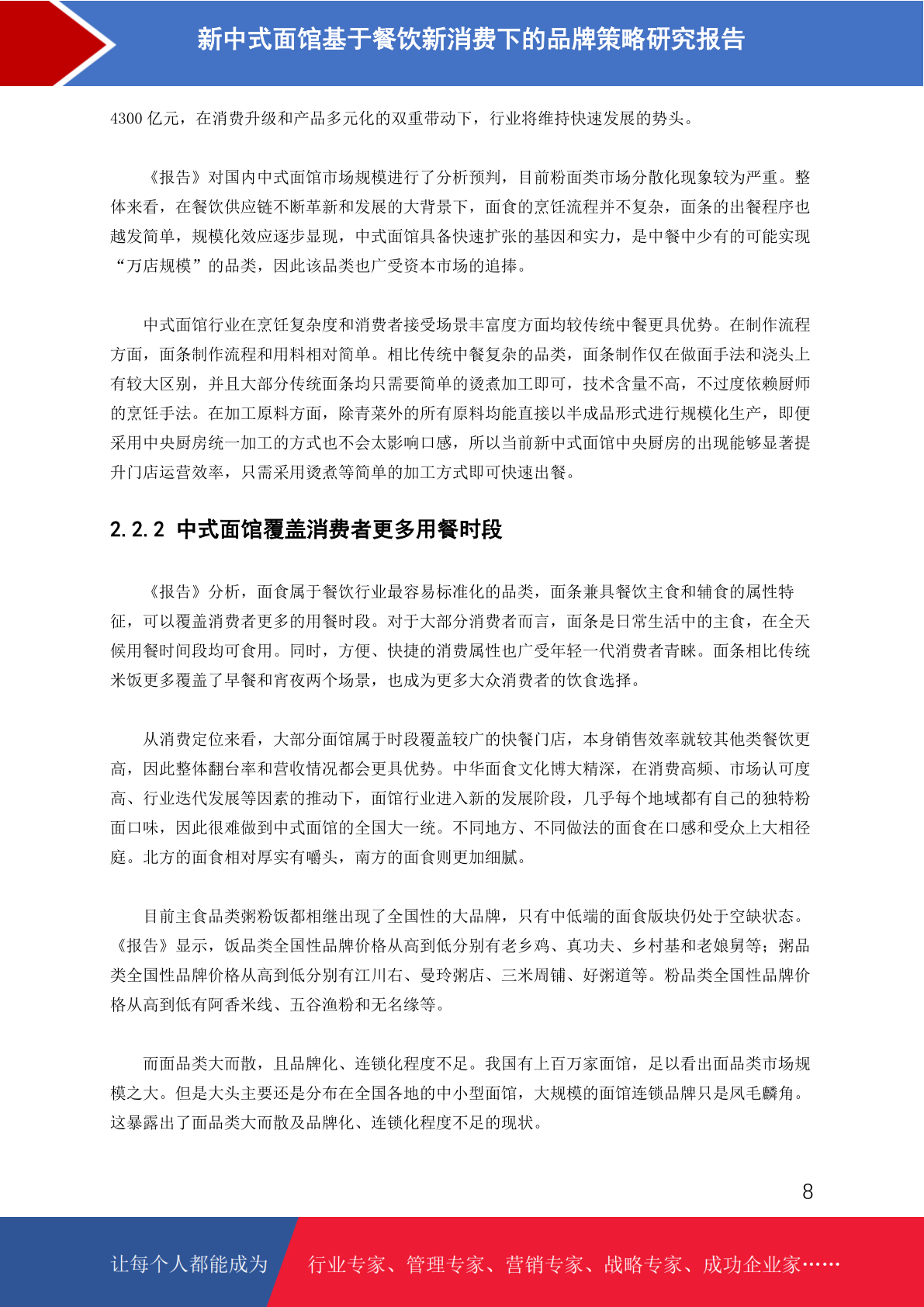 新中式面馆基于餐饮新消费下的品牌策略研究报告

4300 亿元，在消费升级和产品多元化的双重带动下，行业将维持快速发展的势头。

《报告》对国内中式面馆市场规模进行了分析预判，目前粉面类市场分散化现象较为严重。整体来看，在餐饮供应链不断革新和发展的大背景下，面食的烹饪流程并不复杂，面条的出餐程序也越发简单，规模化效应逐步显现，中式面馆具备快速扩张的基因和实力，是中餐中少有的可能实现“万店规模”的品类，因此该品类也广受资本市场的追捧。

中式面馆行业在烹饪复杂度和消费者接受场景丰富度方面均较传统中餐更具优势。在制作流程方面，面条制作流程和用料相对简单。相比传统中餐复杂的品类，面条制作仅在做面手法和浇头上有较大区别，并且大部分传统面条均只需要简单的烫煮加工即可，技术含量不高，不过度依赖厨师的烹饪手法。在加工原料方面，除青菜外的所有原料均能直接以半成品形式进行规模化生产，即便采用中央厨房统一加工的方式也不会太影响口感，所以当前新中式面馆中央厨房的出现能够显著提升门店运营效率，只需采用烫煮等简单的加工方式即可快速出餐。

2.2.2 中式面馆覆盖消费者更多用餐时段

《报告》分析，面食属于餐饮行业最容易标准化的品类，面条兼具餐饮主食和辅食的属性特征，可以覆盖消费者更多的用餐时段。对于大部分消费者而言，面条是日常生活中的主食，在全天候用餐时间段均可食用。同时，方便、快捷的消费属性也广受年轻一代消费者青睐。面条相比传统米饭更多覆盖了早餐和宵夜两个场景，也成为更多大众消费者的饮食选择。

从消费定位来看，大部分面馆属于时段覆盖较广的快餐门店，本身销售效率就较其他类餐饮更高，因此整体翻台率和营收情况都会更具优势。中华面食文化博大精深，在消费高频、市场认可度高、行业迭代发展等因素的推动下，面馆行业进入新的发展阶段，几乎每个地域都有自己的独特粉面口味，因此很难做到中式面馆的全国大一统。不同地方、不同做法的面食在口感和受众上大相径庭。北方的面食相对厚实有嚼头，南方的面食则更加细腻。

目前主食品类粥粉饭都相继出现了全国性的大品牌，只有中低端的面食版块仍处于空缺状态。《报告》显示，饭品类全国性品牌价格从高到低分别有老乡鸡、真功夫、乡村基和老娘舅等；粥品类全国性品牌价格从高到低分别有江川右、曼玲粥店、三米周铺、好粥道等。粉品类全国性品牌价格从高到低有阿香米线、五谷渔粉和无名缘等。

而面品类大而散，且品牌化、连锁化程度不足。我国有上百万家面馆，足以看出面品类市场规模之大。但是大头主要还是分布在全国各地的中小型面馆，大规模的面馆连锁品牌只是凤毛麟角。这暴露出了面品类大而散及品牌化、连锁化程度不足的现状。

8

让每个人都能成为 行业专家、管理专家、营销专家、战略专家、成功企业家……